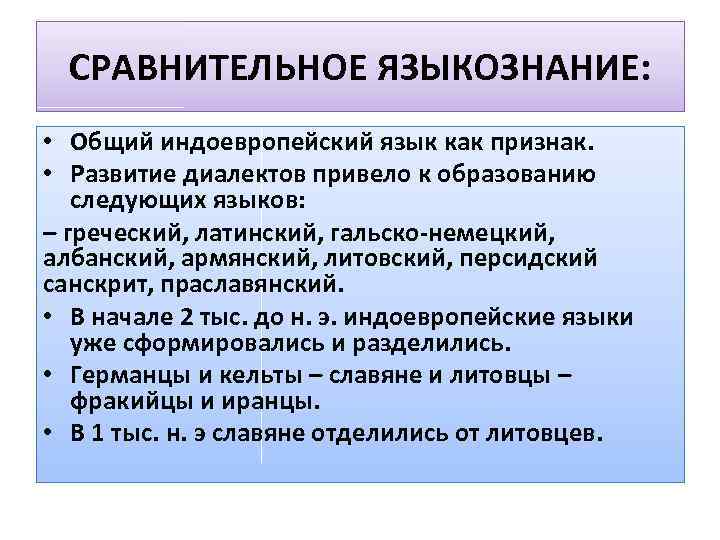 СРАВНИТЕЛЬНОЕ ЯЗЫКОЗНАНИЕ:

• Общий индоевропейский язык как признак.
• Развитие диалектов привело к образованию следующих языков:

– греческий, латинский, гальско-немецкий, албанский, армянский, литовский, персидский санскрит, праславянский.

• В начале 2 тыс. до н. э. индоевропейские языки уже сформировались и разделились.
• Германцы и кельты – славяне и литовцы – фракийцы и иранцы.
• В 1 тыс. н. э славяне отделились от литовцев.